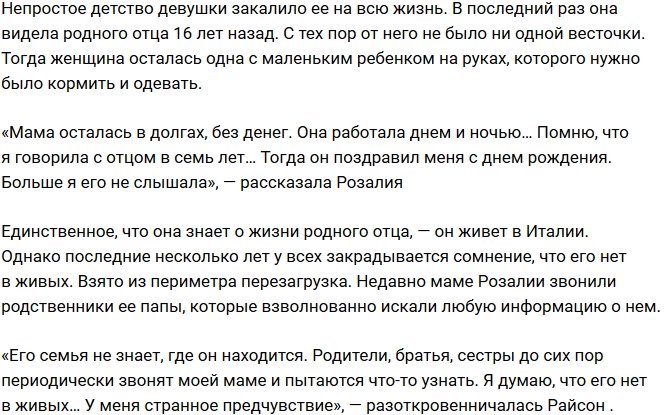 Непростое детство девушки закалило ее на всю жизнь. В последний раз она видела родного отца 16 лет назад. С тех пор от него не было ни одной весточки. Тогда женщина осталась одна с маленьким ребенком на руках, которого нужно было кормить и одевать.

«Мама осталась в долгах, без денег. Она работала днем и ночью… Помню, что я говорила с отцом в семь лет… Тогда он поздравил меня с днем рождения. Больше я его не слышала», — рассказала Розалия

Единственное, что она знает о жизни родного отца, — он живет в Италии. Однако последние несколько лет у всех закрадывается сомнение, что его нет в живых. Взято из периметра перезагрузка. Недавно маме Розалии звонили родственники ее папы, которые взволнованно искали любую информацию о нем.

«Его семья не знает, где он находится. Родители, братья, сестры до сих пор периодически звонят моей маме и пытаются что-то узнать. Я думаю, что его нет в живых… У меня странное предчувствие», — разоткровенничалась Райсон .